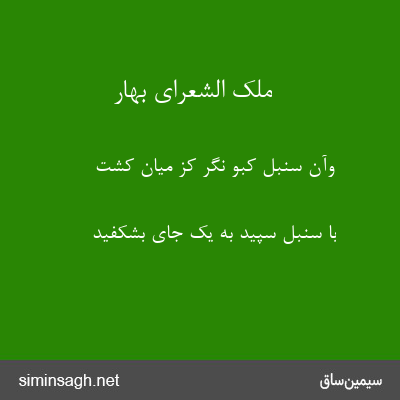 ملک الشعرای بهار

وآن سنبل کبو نگر کز میان کشت

با سنبل سپید به یک جای بشکفید

siminsagh.net

سیمین‌ساق